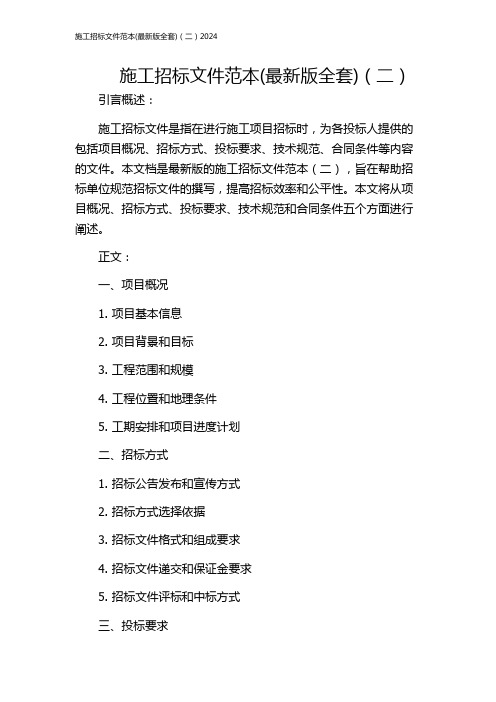 施工招标文件范本(最新版全套)（二）2024

施工招标文件范本(最新版全套)（二）

引言概述：

施工招标文件是指在进行施工项目招标时，为各投标人提供的包括项目概况、招标方式、投标要求、技术规范、合同条件等内容的文件。本文档是最新版的施工招标文件范本（二），旨在帮助招标单位规范招标文件的撰写，提高招标效率和公平性。本文将从项目概况、招标方式、投标要求、技术规范和合同条件五个方面进行阐述。

正文：

一、项目概况

1. 项目基本信息

2. 项目背景和目标

3. 工程范围和规模

4. 工程位置和地理条件

5. 工期安排和项目进度计划

二、招标方式

1. 招标公告发布和宣传方式

2. 招标方式选择依据

3. 招标文件格式和组成要求

4. 招标文件递交和保证金要求

5. 招标文件评标和中标方式

三、投标要求